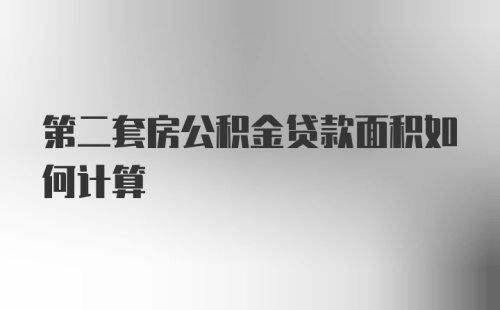 第二套房公积金贷款面积如何计算